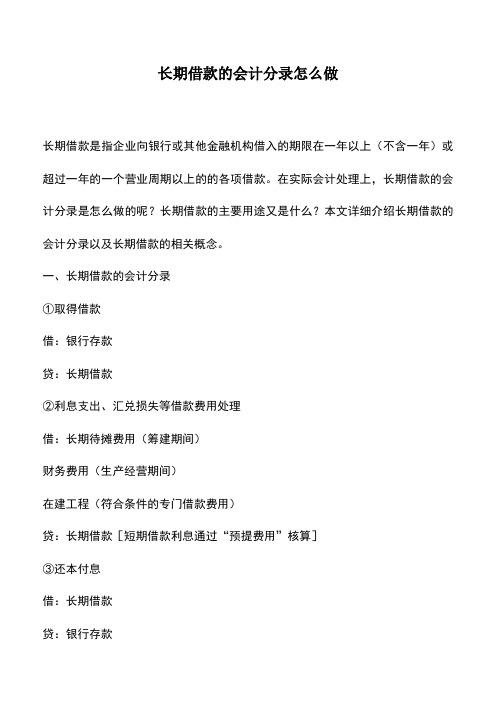 长期借款的会计分录怎么做

长期借款是指企业向银行或其他金融机构借入的期限在一年以上（不含一年）或超过一年的一个营业周期以上的的各项借款。在实际会计处理上，长期借款的会计分录是怎么做的呢？长期借款的主要用途又是什么？本文详细介绍长期借款的会计分录以及长期借款的相关概念。

一、长期借款的会计分录

①取得借款

借：银行存款

贷：长期借款

②利息支出、汇兑损失等借款费用处理

借：长期待摊费用（筹建期间）

财务费用（生产经营期间）

在建工程（符合条件的专门借款费用）

贷：长期借款［短期借款利息通过“预提费用”核算］

③还本付息

借：长期借款

贷：银行存款